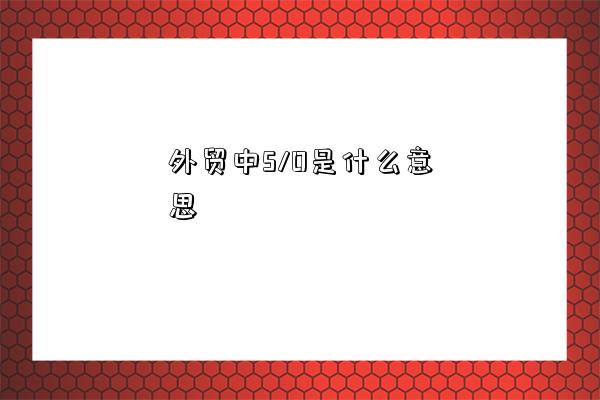 外贸中S/O是什么意思